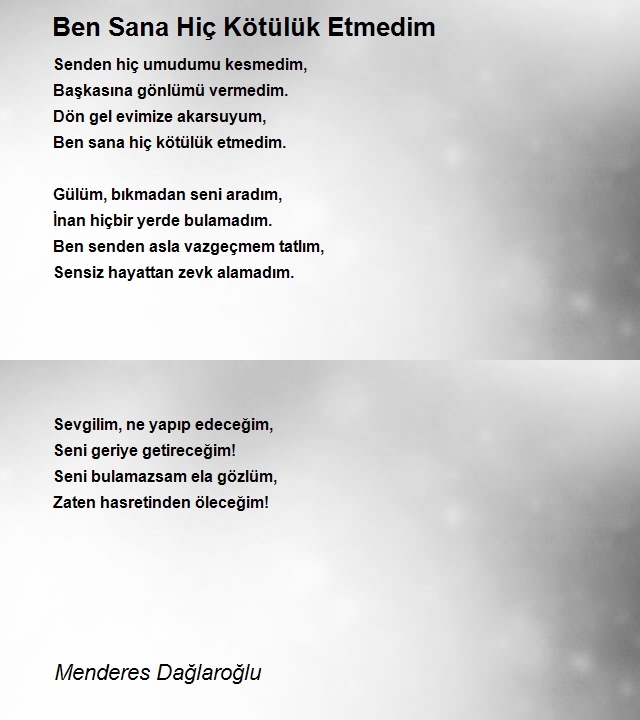 Ben Sana Hiç Kötülük Etmedim

Senden hiç umudumu kesmedim,
Başkasına gönlümü vermedim.
Dön gel evimize akarsuyum,
Ben sana hiç kötülük etmedim.

Gülüm, bıkmadan seni aradım,
İnan hiçbir yerde bulamadım.
Ben senden asla vazgeçmem tatlım,
Sensiz hayattan zevk alamadım.

Sevgilim, ne yapıp edeceğim,
Seni geriye getireceğim!
Seni bulamazsam ela gözlüm,
Zaten hasretinden öleceğim!

Menderes Dağlaroğlu